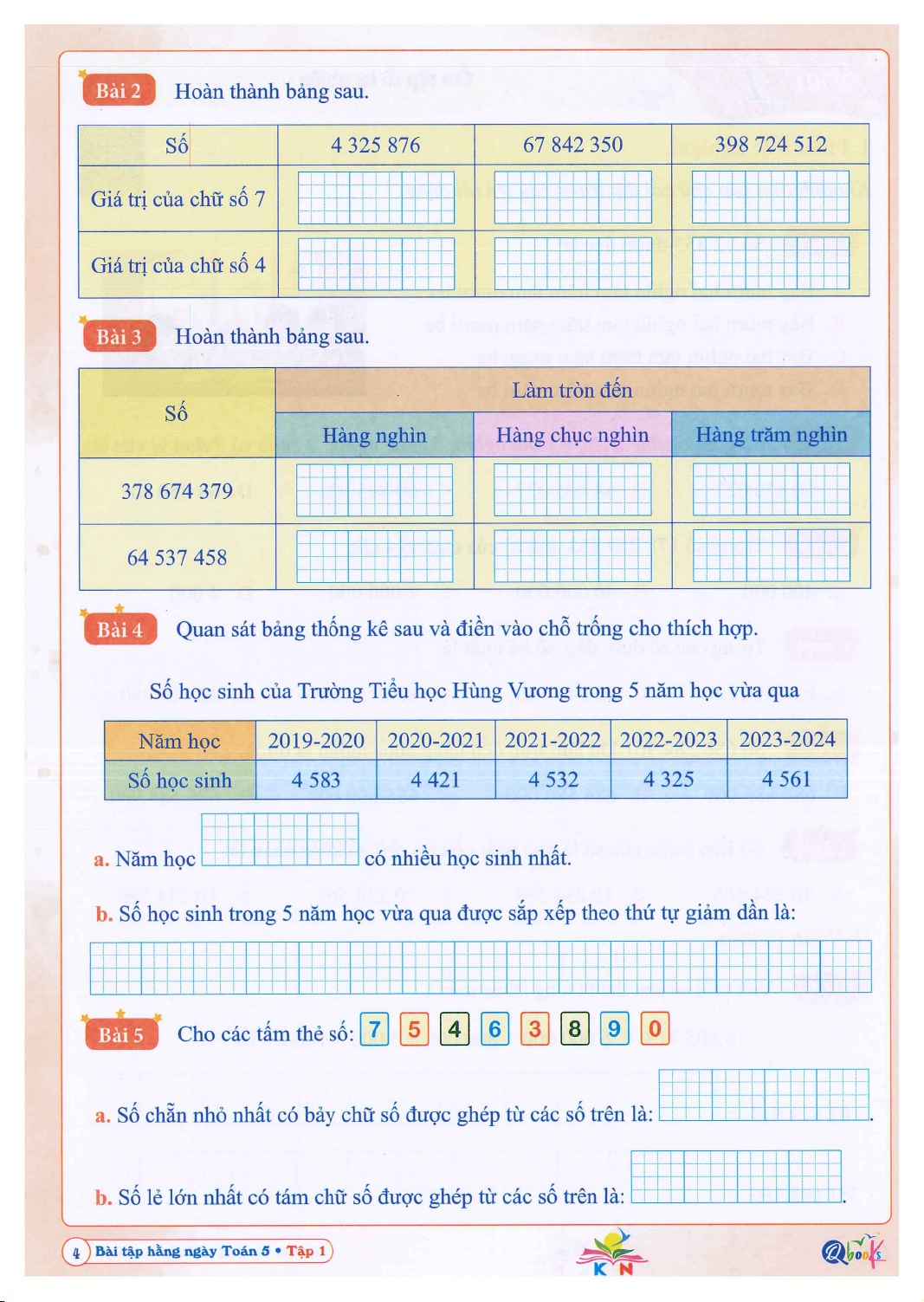 Bài 2 Hoàn thành bảng sau.

| Số | 4 325 876 | 67 842 350 | 398 724 512 |
|---|---|---|---|
| Giá trị của chữ số 7 | | | |
| Giá trị của chữ số 4 | | | |

Bài 3 Hoàn thành bảng sau.

| Số | Làm tròn đến | | |
|---|---|---|---|
| | Hàng nghìn | Hàng chục nghìn | Hàng trăm nghìn |
| 378 674 379 | | | |
| 64 537 458 | | | |

Bài 4 Quan sát bảng thống kê sau và điền vào chỗ trống cho thích hợp.

Số học sinh của Trường Tiểu học Hùng Vương trong 5 năm học vừa qua

| Năm học | 2019-2020 | 2020-2021 | 2021-2022 | 2022-2023 | 2023-2024 |
|---|---|---|---|---|---|
| Số học sinh | 4 583 | 4 421 | 4 532 | 4 325 | 4 561 |

a. Năm học có nhiều học sinh nhất.

b. Số học sinh trong 5 năm học vừa qua được sắp xếp theo thứ tự giảm dần là:

Bài 5 Cho các tấm thẻ số: 7 5 4 6 3 8 9 0

a. Số chẵn nhỏ nhất có bảy chữ số được ghép từ các số trên là: .

b. Số lẻ lớn nhất có tám chữ số được ghép từ các số trên là: .

4 Bài tập hằng ngày Toán 5 • Tập 1

K N

Qbooks